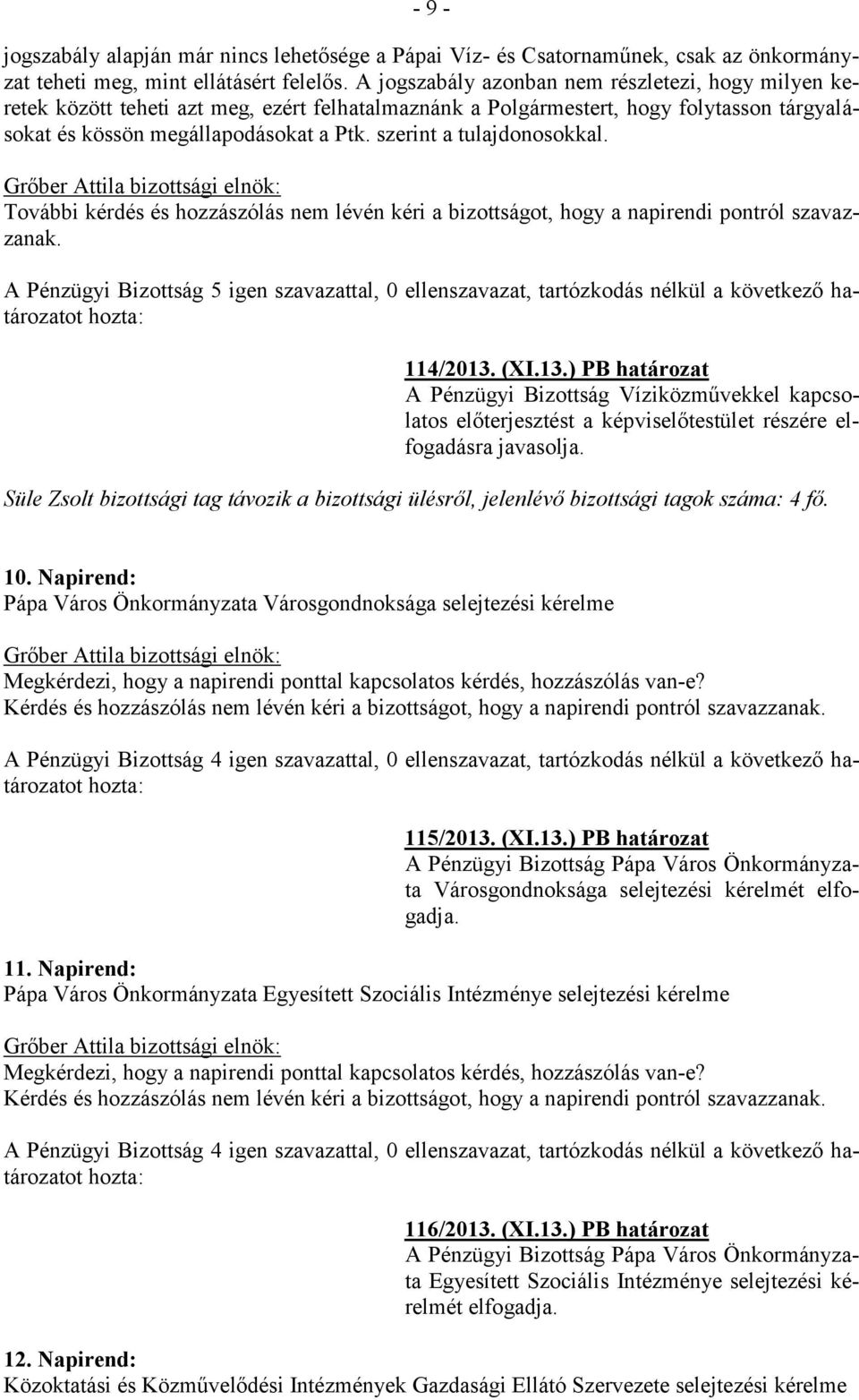 - 9 -

jogszabály alapján már nincs lehetősége a Pápai Víz- és Csatornaműnek, csak az önkormányzat teheti meg, mint ellátásért felelős. A jogszabály azonban nem részletezi, hogy milyen keretek között teheti azt meg, ezért felhatalmaznánk a Polgármestert, hogy folytasson tárgyalásokat és kössön megállapodásokat a Ptk. szerint a tulajdonosokkal.

Grőber Attila bizottsági elnök:
További kérdés és hozzászólás nem lévén kéri a bizottságot, hogy a napirendi pontról szavazzanak.

A Pénzügyi Bizottság 5 igen szavazattal, 0 ellenszavazat, tartózkodás nélkül a következő határozatot hozta:

114/2013. (XI.13.) PB határozat
A Pénzügyi Bizottság Víziközművekkel kapcsolatos előterjesztést a képviselőtestület részére elfogadásra javasolja.

Süle Zsolt bizottsági tag távozik a bizottsági ülésről, jelenlévő bizottsági tagok száma: 4 fő.

10. Napirend:
Pápa Város Önkormányzata Városgondnoksága selejtezési kérelme

Grőber Attila bizottsági elnök:
Megkérdezi, hogy a napirendi ponttal kapcsolatos kérdés, hozzászólás van-e?
Kérdés és hozzászólás nem lévén kéri a bizottságot, hogy a napirendi pontról szavazzanak.

A Pénzügyi Bizottság 4 igen szavazattal, 0 ellenszavazat, tartózkodás nélkül a következő határozatot hozta:

115/2013. (XI.13.) PB határozat
A Pénzügyi Bizottság Pápa Város Önkormányzata Városgondnoksága selejtezési kérelmét elfogadja.

11. Napirend:
Pápa Város Önkormányzata Egyesített Szociális Intézménye selejtezési kérelme

Grőber Attila bizottsági elnök:
Megkérdezi, hogy a napirendi ponttal kapcsolatos kérdés, hozzászólás van-e?
Kérdés és hozzászólás nem lévén kéri a bizottságot, hogy a napirendi pontról szavazzanak.

A Pénzügyi Bizottság 4 igen szavazattal, 0 ellenszavazat, tartózkodás nélkül a következő határozatot hozta:

116/2013. (XI.13.) PB határozat
A Pénzügyi Bizottság Pápa Város Önkormányzata Egyesített Szociális Intézménye selejtezési kérelmét elfogadja.

12. Napirend:
Közoktatási és Közművelődési Intézmények Gazdasági Ellátó Szervezete selejtezési kérelme